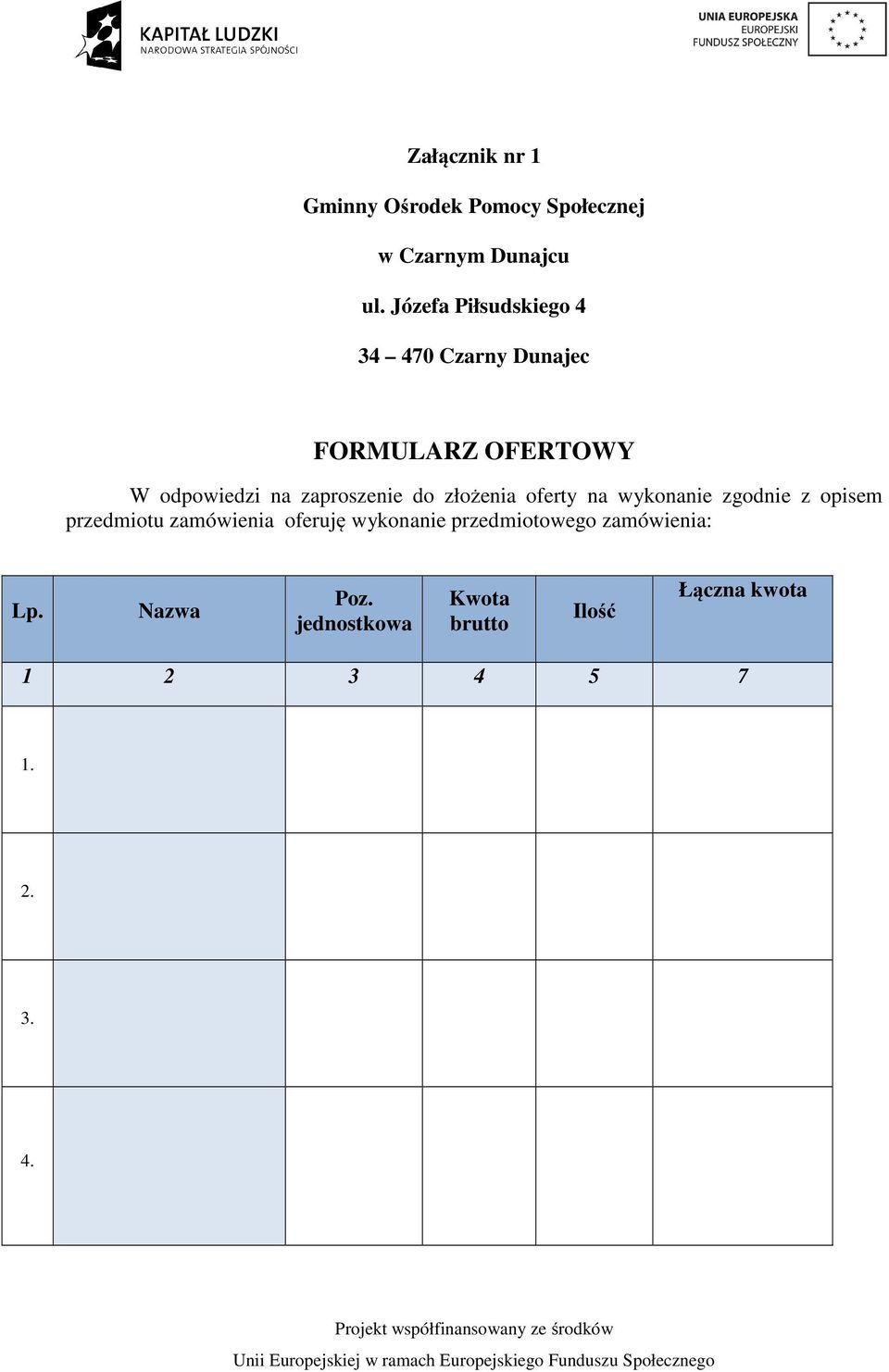 KAPITAŁ LUDZKI
NARODOWA STRATEGIA SPÓJNOŚCI

UNIA EUROPEJSKA
EUROPEJSKI
FUNDUSZ SPOŁECZNY

Załącznik nr 1

Gminny Ośrodek Pomocy Społecznej

w Czarnym Dunajcu

ul. Józefa Piłsudskiego 4

34 – 470 Czarny Dunajec

FORMULARZ OFERTOWY

W odpowiedzi na zaproszenie do złożenia oferty na wykonanie zgodnie z opisem przedmiotu zamówienia oferuję wykonanie przedmiotowego zamówienia:

| Lp. | Nazwa | Poz. jednostkowa | Kwota brutto | Ilość | Łączna kwota |
|---|---|---|---|---|---|
| 1 | 2 | 3 | 4 | 5 | 7 |
| 1. | | | | | |
| 2. | | | | | |
| 3. | | | | | |
| 4. | | | | | |

Projekt współfinansowany ze środków
Unii Europejskiej w ramach Europejskiego Funduszu Społecznego